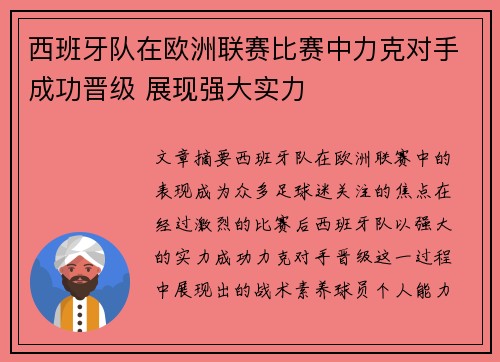 西班牙队在欧洲联赛比赛中力克对手成功晋级 展现强大实力

文章摘要西班牙队在欧洲联赛中的表现成为众多足球迷关注的焦点在经过激烈的比赛后西班牙队以强大的实力成功力克对手晋级这一过程中展现出的战术素养球员个人能力